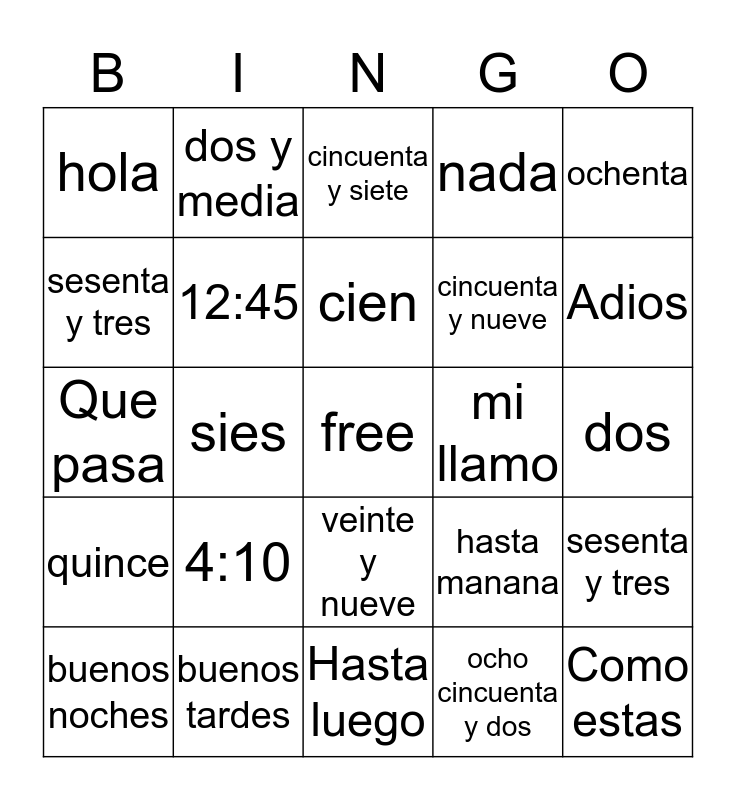 | B | I | N | G | O |
|---|---|---|---|---|
| hola | dos y media | cincuenta y siete | nada | ochenta |
| sesenta y tres | 12:45 | cien | cincuenta y nueve | Adios |
| Que pasa | sies | free | mi llamo | dos |
| quince | 4:10 | veinte y nueve | hasta manana | sesenta y tres |
| buenos noches | buenos tardes | Hasta luego | ocho cincuenta y dos | Como estas |